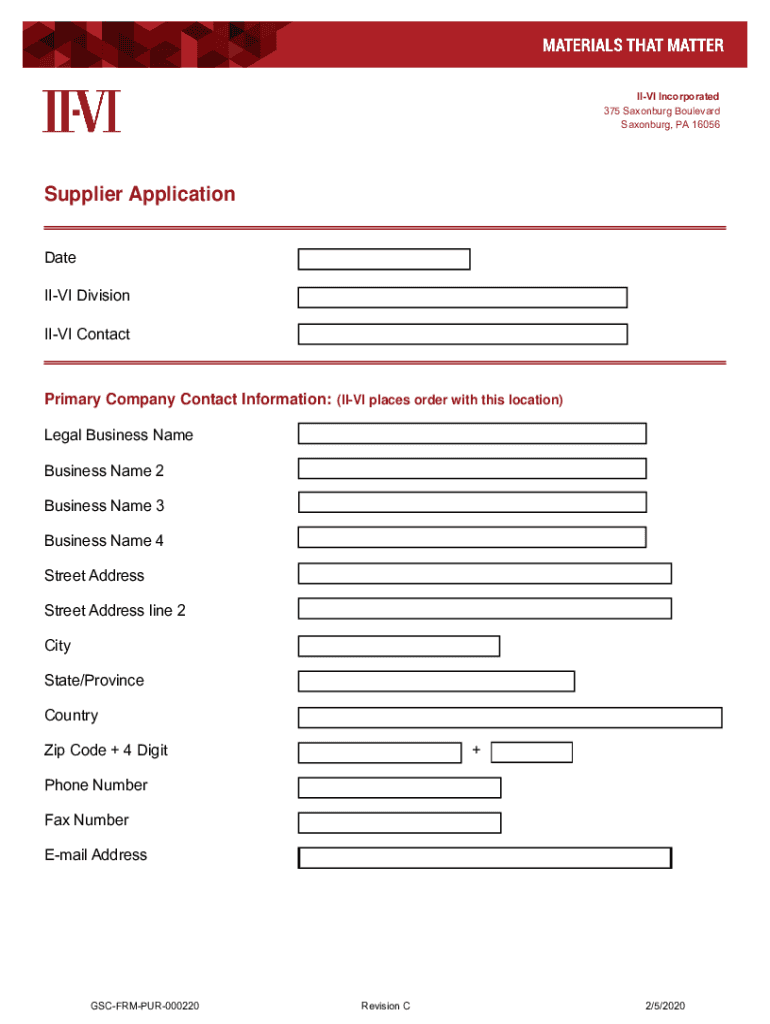 MATERIALS THAT MATTER

II-VI

II-VI Incorporated
375 Saxonburg Boulevard
Saxonburg, PA 16056

Supplier Application

Date

II-VI Division

II-VI Contact

Primary Company Contact Information: (II-VI places order with this location)

Legal Business Name

Business Name 2

Business Name 3

Business Name 4

Street Address

Street Address line 2

City

State/Province

Country

Zip Code + 4 Digit +

Phone Number

Fax Number

E-mail Address

GSC-FRM-PUR-000220 Revision C 2/5/2020